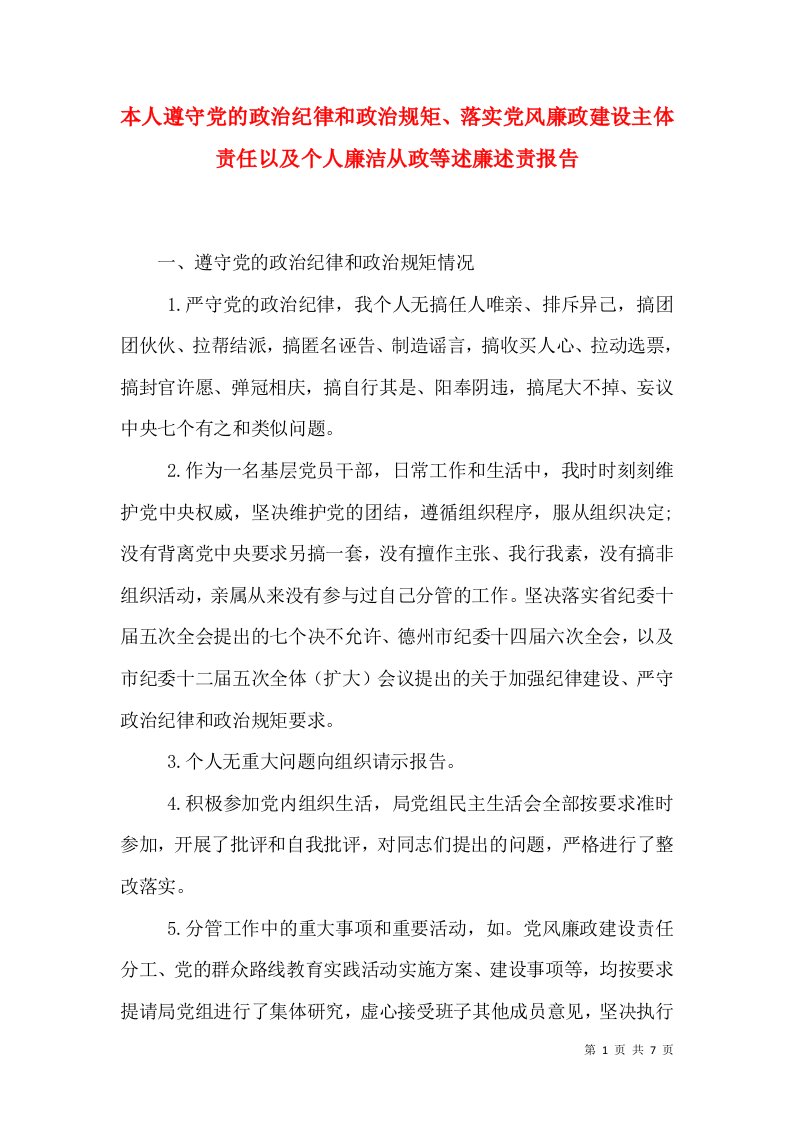 本人遵守党的政治纪律和政治规矩、落实党风廉政建设主体责任以及个人廉洁从政等述廉述责报告

一、遵守党的政治纪律和政治规矩情况

1.严守党的政治纪律，我个人无搞任人唯亲、排斥异己，搞团团伙伙、拉帮结派，搞匿名诬告、制造谣言，搞收买人心、拉动选票，搞封官许愿、弹冠相庆，搞自行其是、阳奉阴违，搞尾大不掉、妄议中央七个有之和类似问题。

2.作为一名基层党员干部，日常工作和生活中，我时时刻刻维护党中央权威，坚决维护党的团结，遵循组织程序，服从组织决定;没有背离党中央要求另搞一套，没有擅作主张、我行我素，没有搞非组织活动，亲属从来没有参与过自己分管的工作。坚决落实省纪委十届五次全会提出的七个决不允许、德州市纪委十四届六次全会，以及市纪委十二届五次全体（扩大）会议提出的关于加强纪律建设、严守政治纪律和政治规矩要求。

3.个人无重大问题向组织请示报告。

4.积极参加党内组织生活，局党组民主生活会全部按要求准时参加，开展了批评和自我批评，对同志们提出的问题，严格进行了整改落实。

5.分管工作中的重大事项和重要活动，如。党风廉政建设责任分工、党的群众路线教育实践活动实施方案、建设事项等，均按要求提请局党组进行了集体研究，虚心接受班子其他成员意见，坚决执行

第 1 页 共 7 页